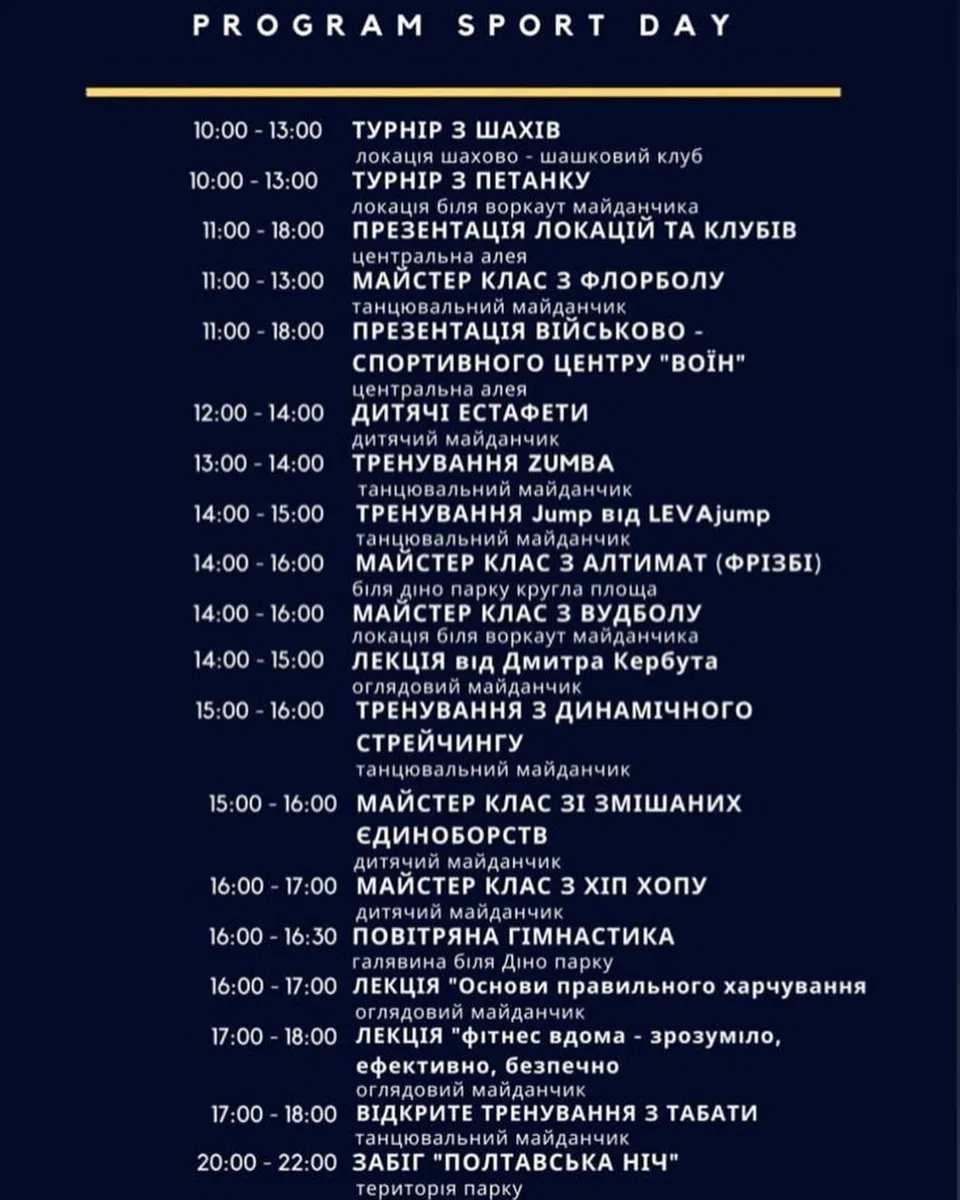 PROGRAM SPORT DAY

10:00 - 13:00 ТУРНІР З ШАХІВ
локація шахово - шашковий клуб
10:00 - 13:00 ТУРНІР З ПЕТАНКУ
локація біля воркаут майданчика
11:00 - 18:00 ПРЕЗЕНТАЦІЯ ЛОКАЦІЙ ТА КЛУБІВ
центральна алея
11:00 - 13:00 МАЙСТЕР КЛАС З ФЛОРБОЛУ
танцювальний майданчик
11:00 - 18:00 ПРЕЗЕНТАЦІЯ ВІЙСЬКОВО - СПОРТИВНОГО ЦЕНТРУ "ВОЇН"
центральна алея
12:00 - 14:00 ДИТЯЧІ ЕСТАФЕТИ
дитячий майданчик
13:00 - 14:00 ТРЕНУВАННЯ ZUMBA
танцювальний майданчик
14:00 - 15:00 ТРЕНУВАННЯ Jump від LEVAjump
танцювальний майданчик
14:00 - 16:00 МАЙСТЕР КЛАС З АЛТИМАТ (ФРІЗБІ)
біля діно парку кругла площа
14:00 - 16:00 МАЙСТЕР КЛАС З ВУДБОЛУ
локація біля воркаут майданчика
14:00 - 15:00 ЛЕКЦІЯ від Дмитра Кербута
оглядовий майданчик
15:00 - 16:00 ТРЕНУВАННЯ З ДИНАМІЧНОГО СТРЕЙЧИНГУ
танцювальний майданчик
15:00 - 16:00 МАЙСТЕР КЛАС ЗІ ЗМІШАНИХ ЄДИНОБОРСТВ
дитячий майданчик
16:00 - 17:00 МАЙСТЕР КЛАС З ХІП ХОПУ
дитячий майданчик
16:00 - 16:30 ПОВІТРЯНА ГІМНАСТИКА
галявина біля Діно парку
16:00 - 17:00 ЛЕКЦІЯ "Основи правильного харчування
оглядовий майданчик
17:00 - 18:00 ЛЕКЦІЯ "фітнес вдома - зрозуміло, ефективно, безпечно
оглядовий майданчик
17:00 - 18:00 ВІДКРИТЕ ТРЕНУВАННЯ З ТАБАТИ
танцювальний майданчик
20:00 - 22:00 ЗАБІГ "ПОЛТАВСЬКА НІЧ"
територія парку